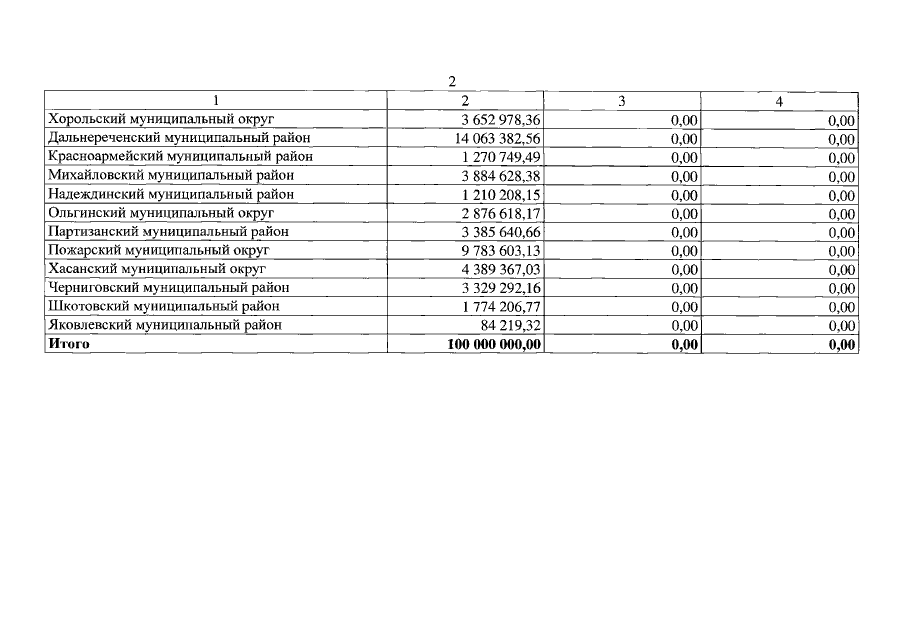 2

| 1 | 2 | 3 | 4 |
|---|---|---|---|
| Хорольский муниципальный округ | 3 652 978,36 | 0,00 | 0,00 |
| Дальнереченский муниципальный район | 14 063 382,56 | 0,00 | 0,00 |
| Красноармейский муниципальный район | 1 270 749,49 | 0,00 | 0,00 |
| Михайловский муниципальный район | 3 884 628,38 | 0,00 | 0,00 |
| Надеждинский муниципальный район | 1 210 208,15 | 0,00 | 0,00 |
| Ольгинский муниципальный округ | 2 876 618,17 | 0,00 | 0,00 |
| Партизанский муниципальный район | 3 385 640,66 | 0,00 | 0,00 |
| Пожарский муниципальный округ | 9 783 603,13 | 0,00 | 0,00 |
| Хасанский муниципальный округ | 4 389 367,03 | 0,00 | 0,00 |
| Черниговский муниципальный район | 3 329 292,16 | 0,00 | 0,00 |
| Шкотовский муниципальный район | 1 774 206,77 | 0,00 | 0,00 |
| Яковлевский муниципальный район | 84 219,32 | 0,00 | 0,00 |
| **Итого** | **100 000 000,00** | **0,00** | **0,00** |